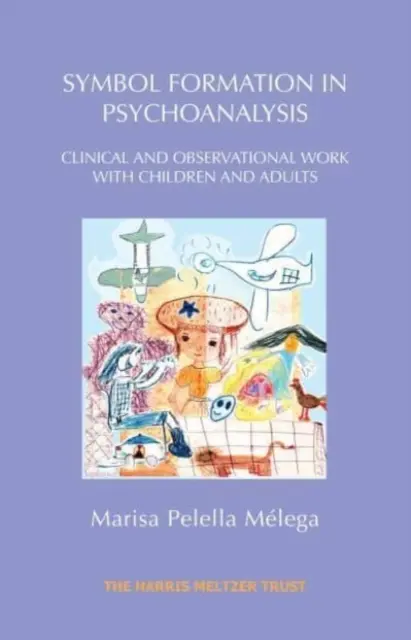 SYMBOL FORMATION IN PSYCHOANALYSIS

CLINICAL AND OBSERVATIONAL WORK WITH CHILDREN AND ADULTS

Marisa Pelella Mélega

THE HARRIS MELTZER TRUST